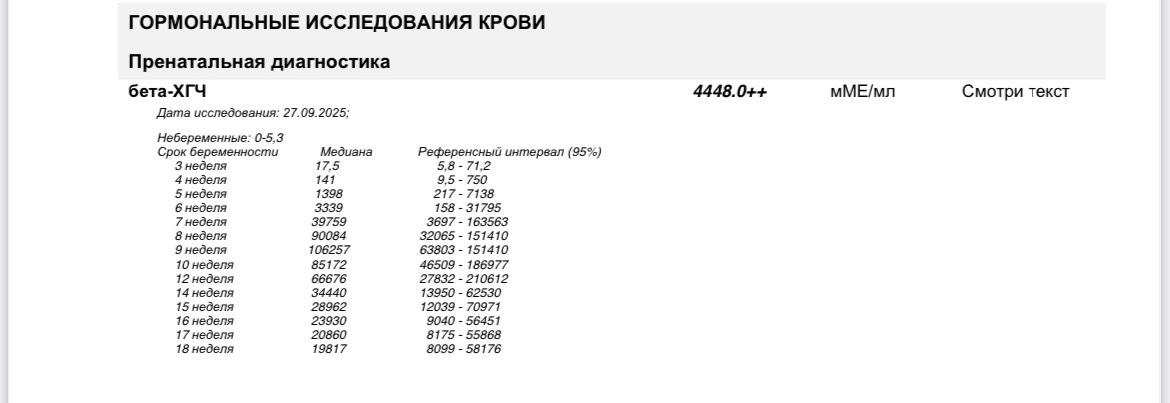 ГОРМОНАЛЬНЫЕ ИССЛЕДОВАНИЯ КРОВИ

Пренатальная диагностика

бета-ХГЧ 4448.0++ мМЕ/мл Смотри текст

Дата исследования: 27.09.2025;

Небеременные: 0-5,3

| Срок беременности | Медиана | Референсный интервал (95%) |
|---|---|---|
| 3 неделя | 17,5 | 5,8 - 71,2 |
| 4 неделя | 141 | 9,5 - 750 |
| 5 неделя | 1398 | 217 - 7138 |
| 6 неделя | 3339 | 158 - 31795 |
| 7 неделя | 39759 | 3697 - 163563 |
| 8 неделя | 90084 | 32065 - 151410 |
| 9 неделя | 106257 | 63803 - 151410 |
| 10 неделя | 85172 | 46509 - 186977 |
| 12 неделя | 66676 | 27832 - 210612 |
| 14 неделя | 34440 | 13950 - 62530 |
| 15 неделя | 28962 | 12039 - 70971 |
| 16 неделя | 23930 | 9040 - 56451 |
| 17 неделя | 20860 | 8175 - 55868 |
| 18 неделя | 19817 | 8099 - 58176 |